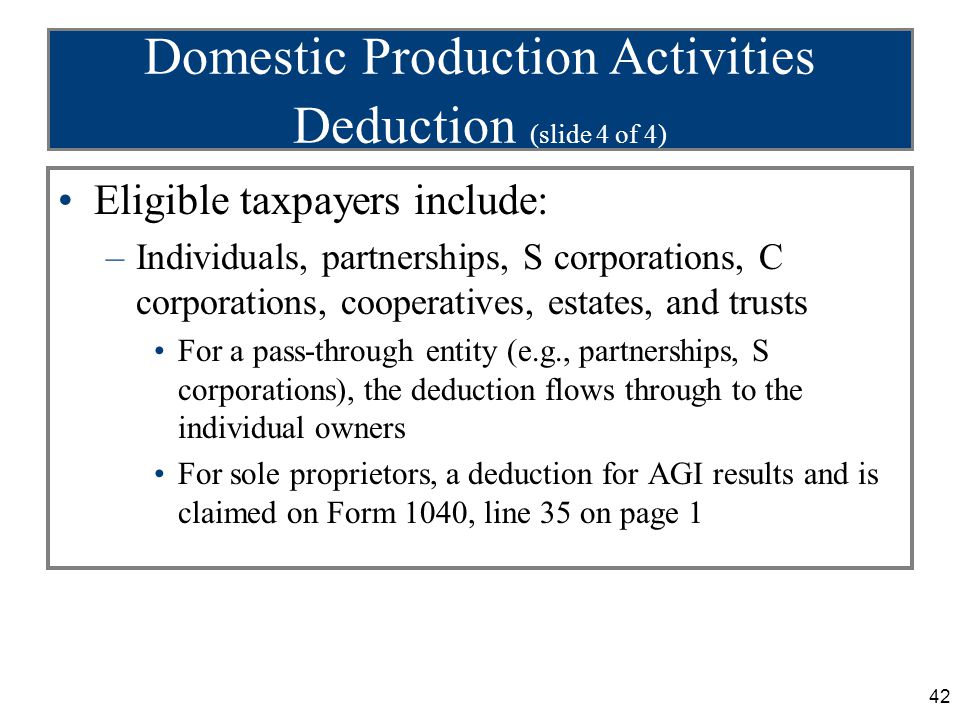 Domestic Production Activities Deduction (slide 4 of 4)

• Eligible taxpayers include:

– Individuals, partnerships, S corporations, C corporations, cooperatives, estates, and trusts

• For a pass-through entity (e.g., partnerships, S corporations), the deduction flows through to the individual owners

• For sole proprietors, a deduction for AGI results and is claimed on Form 1040, line 35 on page 1

42